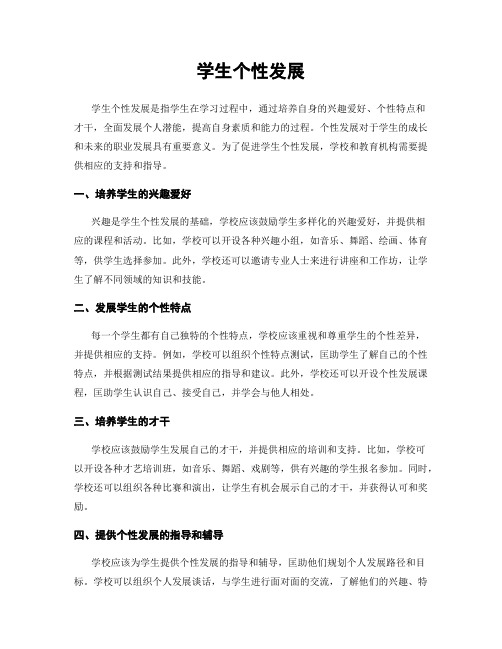 学生个性发展

学生个性发展是指学生在学习过程中，通过培养自身的兴趣爱好、个性特点和才干，全面发展个人潜能，提高自身素质和能力的过程。个性发展对于学生的成长和未来的职业发展具有重要意义。为了促进学生个性发展，学校和教育机构需要提供相应的支持和指导。

一、培养学生的兴趣爱好

兴趣是学生个性发展的基础，学校应该鼓励学生多样化的兴趣爱好，并提供相应的课程和活动。比如，学校可以开设各种兴趣小组，如音乐、舞蹈、绘画、体育等，供学生选择参加。此外，学校还可以邀请专业人士来进行讲座和工作坊，让学生了解不同领域的知识和技能。

二、发展学生的个性特点

每一个学生都有自己独特的个性特点，学校应该重视和尊重学生的个性差异，并提供相应的支持。例如，学校可以组织个性特点测试，匡助学生了解自己的个性特点，并根据测试结果提供相应的指导和建议。此外，学校还可以开设个性发展课程，匡助学生认识自己、接受自己，并学会与他人相处。

三、培养学生的才干

学校应该鼓励学生发展自己的才干，并提供相应的培训和支持。比如，学校可以开设各种才艺培训班，如音乐、舞蹈、戏剧等，供有兴趣的学生报名参加。同时，学校还可以组织各种比赛和演出，让学生有机会展示自己的才干，并获得认可和奖励。

四、提供个性发展的指导和辅导

学校应该为学生提供个性发展的指导和辅导，匡助他们规划个人发展路径和目标。学校可以组织个人发展谈话，与学生进行面对面的交流，了解他们的兴趣、特